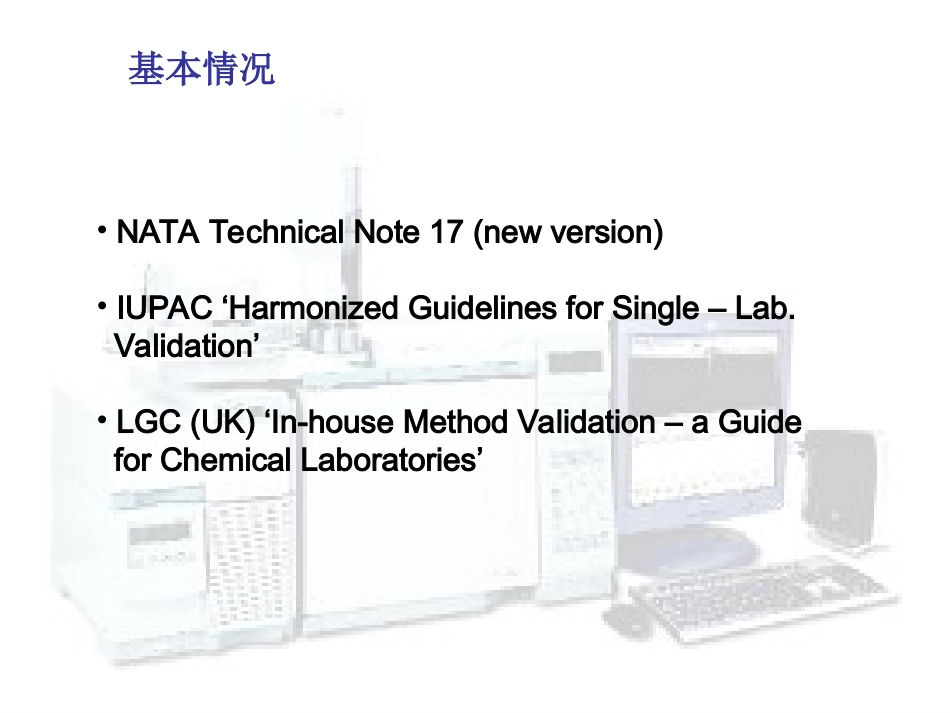 基本情况

• NATA Technical Note 17 (new version)

• IUPAC 'Harmonized Guidelines for Single – Lab. Validation'

• LGC (UK) 'In-house Method Validation – a Guide for Chemical Laboratories'